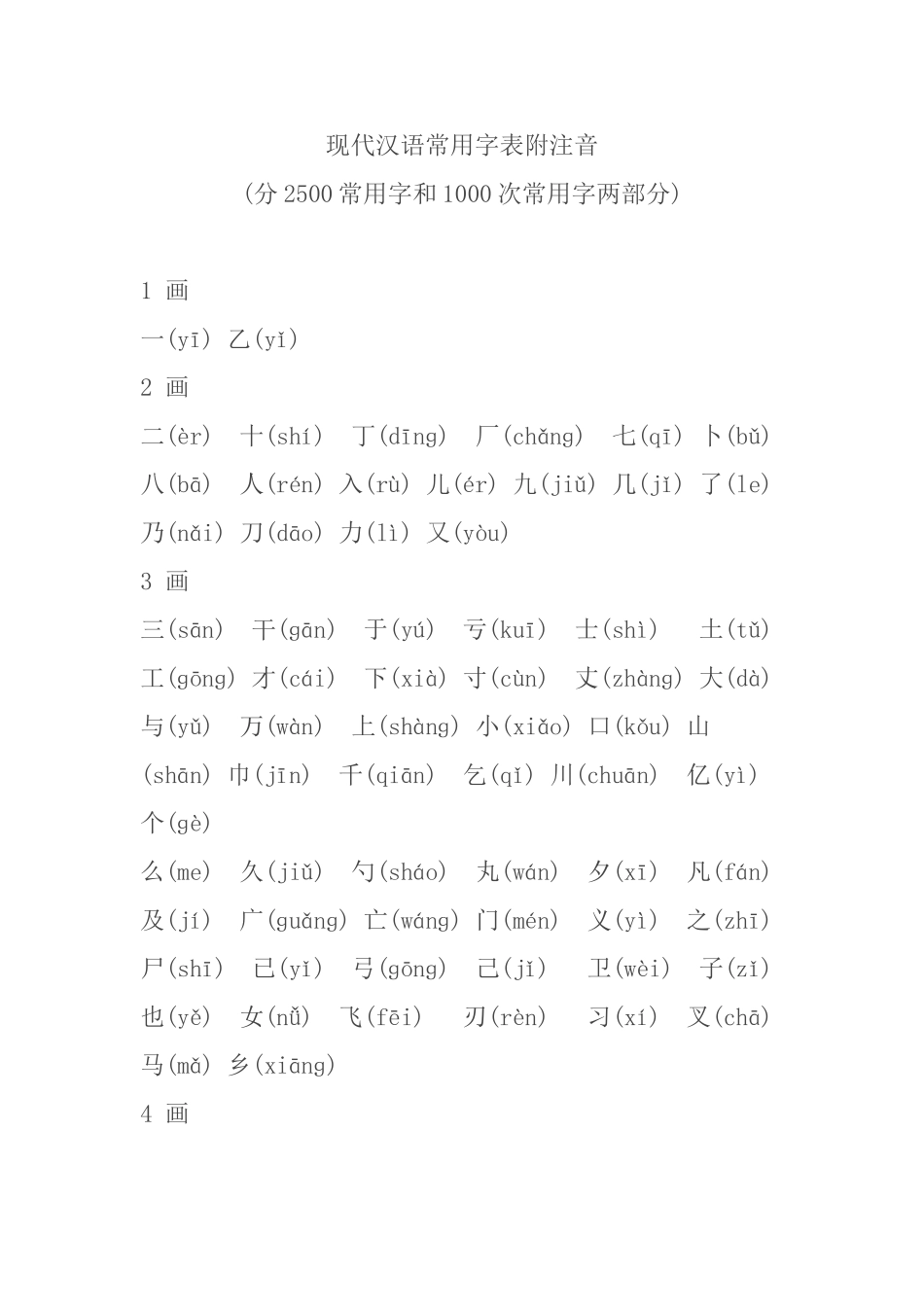 现代汉语常用字表附注音
(分 2500 常用字和 1000 次常用字两部分)

1 画
一(yī) 乙(yǐ)
2 画
二(èr) 十(shí) 丁(dīng) 厂(chǎng) 七(qī) 卜(bǔ) 八(bā) 人(rén) 入(rù) 儿(ér) 九(jiǔ) 几(jǐ) 了(le) 乃(nǎi) 刀(dāo) 力(lì) 又(yòu)
3 画
三(sān) 干(gān) 于(yú) 亏(kuī) 士(shì) 土(tǔ) 工(gōng) 才(cái) 下(xià) 寸(cùn) 丈(zhàng) 大(dà) 与(yǔ) 万(wàn) 上(shàng) 小(xiǎo) 口(kǒu) 山(shān) 巾(jīn) 千(qiān) 乞(qǐ) 川(chuān) 亿(yì) 个(gè)
么(me) 久(jiǔ) 勺(sháo) 丸(wán) 夕(xī) 凡(fán) 及(jí) 广(guǎng) 亡(wáng) 门(mén) 义(yì) 之(zhī) 尸(shī) 已(yǐ) 弓(gōng) 己(jǐ) 卫(wèi) 子(zǐ) 也(yě) 女(nǚ) 飞(fēi) 刃(rèn) 习(xí) 叉(chā) 马(mǎ) 乡(xiāng)
4 画